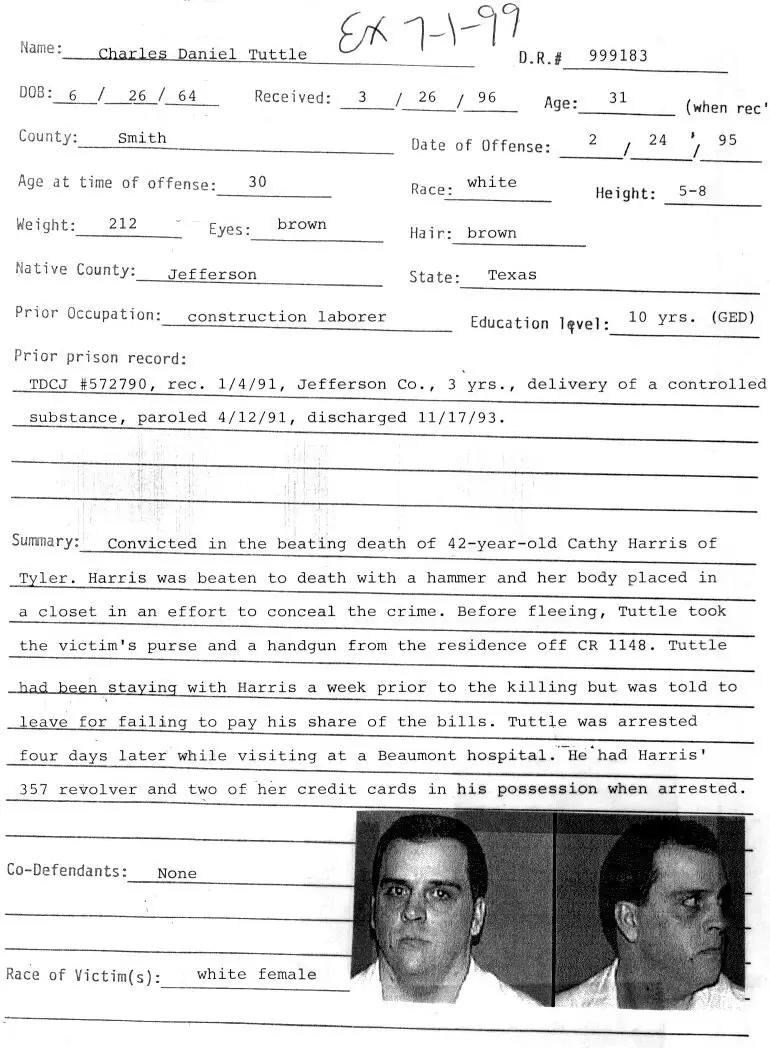 Ex 7-1-99

Name: Charles Daniel Tuttle D.R.# 999183

DOB: 6 / 26 / 64 Received: 3 / 26 / 96 Age: 31 (when rec'

County: Smith Date of Offense: 2 / 24 / 95

Age at time of offense: 30 Race: white Height: 5-8

Weight: 212 Eyes: brown Hair: brown

Native County: Jefferson State: Texas

Prior Occupation: construction laborer Education level: 10 yrs. (GED)

Prior prison record:
TDCJ #572790, rec. 1/4/91, Jefferson Co., 3 yrs., delivery of a controlled substance, paroled 4/12/91, discharged 11/17/93.

Summary: Convicted in the beating death of 42-year-old Cathy Harris of Tyler. Harris was beaten to death with a hammer and her body placed in a closet in an effort to conceal the crime. Before fleeing, Tuttle took the victim's purse and a handgun from the residence off CR 1148. Tuttle had been staying with Harris a week prior to the killing but was told to leave for failing to pay his share of the bills. Tuttle was arrested four days later while visiting at a Beaumont hospital. He had Harris' 357 revolver and two of her credit cards in his possession when arrested.

Co-Defendants: None

Race of Victim(s): white female